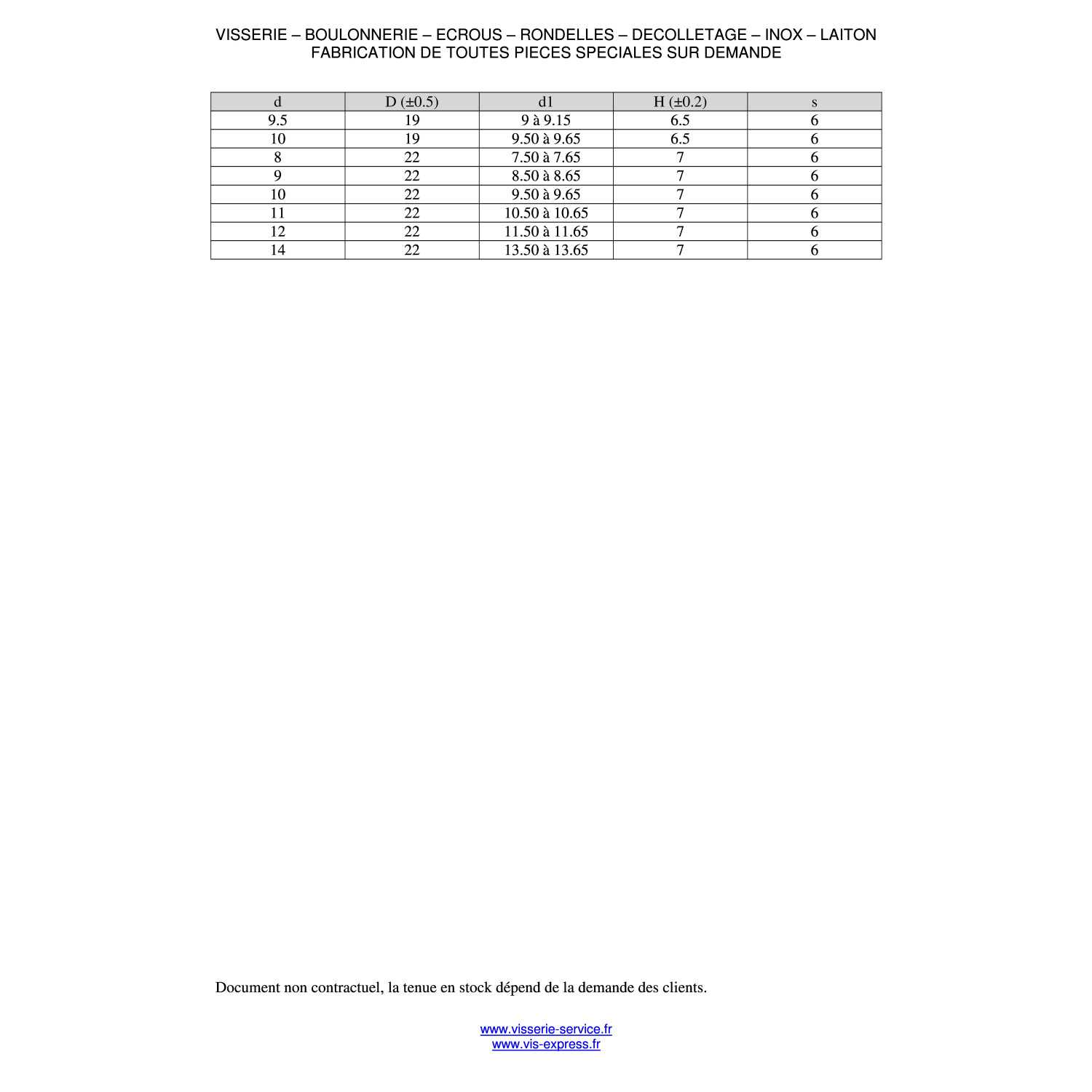 VISSERIE – BOULONNERIE – ECROUS – RONDELLES – DECOLLETAGE – INOX – LAITON
FABRICATION DE TOUTES PIECES SPECIALES SUR DEMANDE

| d | D (±0.5) | d1 | H (±0.2) | s |
|---|---|---|---|---|
| 9.5 | 19 | 9 à 9.15 | 6.5 | 6 |
| 10 | 19 | 9.50 à 9.65 | 6.5 | 6 |
| 8 | 22 | 7.50 à 7.65 | 7 | 6 |
| 9 | 22 | 8.50 à 8.65 | 7 | 6 |
| 10 | 22 | 9.50 à 9.65 | 7 | 6 |
| 11 | 22 | 10.50 à 10.65 | 7 | 6 |
| 12 | 22 | 11.50 à 11.65 | 7 | 6 |
| 14 | 22 | 13.50 à 13.65 | 7 | 6 |

Document non contractuel, la tenue en stock dépend de la demande des clients.

www.visserie-service.fr
www.vis-express.fr